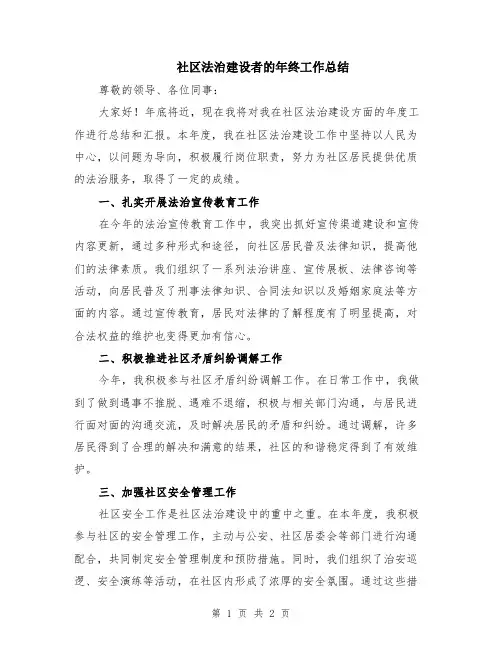 社区法治建设者的年终工作总结

尊敬的领导、各位同事：

大家好！年底将近，现在我将对我在社区法治建设方面的年度工作进行总结和汇报。本年度，我在社区法治建设工作中坚持以人民为中心，以问题为导向，积极履行岗位职责，努力为社区居民提供优质的法治服务，取得了一定的成绩。

一、扎实开展法治宣传教育工作

在今年的法治宣传教育工作中，我突出抓好宣传渠道建设和宣传内容更新，通过多种形式和途径，向社区居民普及法律知识，提高他们的法律素质。我们组织了一系列法治讲座、宣传展板、法律咨询等活动，向居民普及了刑事法律知识、合同法知识以及婚姻家庭法等方面的内容。通过宣传教育，居民对法律的了解程度有了明显提高，对合法权益的维护也变得更加有信心。

二、积极推进社区矛盾纠纷调解工作

今年，我积极参与社区矛盾纠纷调解工作。在日常工作中，我做到了做到遇事不推脱、遇难不退缩，积极与相关部门沟通，与居民进行面对面的沟通交流，及时解决居民的矛盾和纠纷。通过调解，许多居民得到了合理的解决和满意的结果，社区的和谐稳定得到了有效维护。

三、加强社区安全管理工作

社区安全工作是社区法治建设中的重中之重。在本年度，我积极参与社区的安全管理工作，主动与公安、社区居委会等部门进行沟通配合，共同制定安全管理制度和预防措施。同时，我们组织了治安巡逻、安全演练等活动，在社区内形成了浓厚的安全氛围。通过这些措

第 1 页 共 2 页